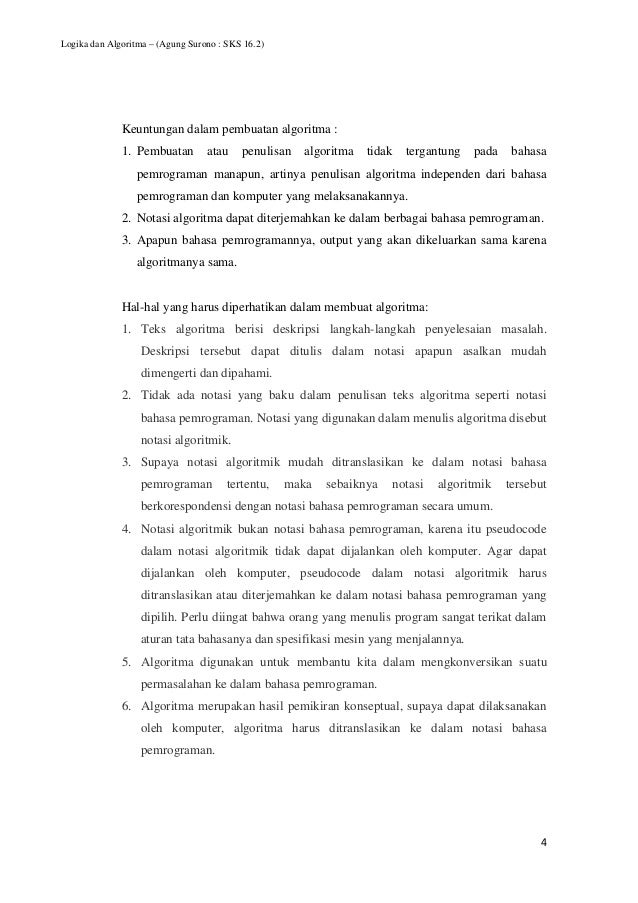 Logika dan Algoritma – (Agung Surono : SKS 16.2)

Keuntungan dalam pembuatan algoritma :

1. Pembuatan atau penulisan algoritma tidak tergantung pada bahasa pemrograman manapun, artinya penulisan algoritma independen dari bahasa pemrograman dan komputer yang melaksanakannya.
2. Notasi algoritma dapat diterjemahkan ke dalam berbagai bahasa pemrograman.
3. Apapun bahasa pemrogramannya, output yang akan dikeluarkan sama karena algoritmanya sama.

Hal-hal yang harus diperhatikan dalam membuat algoritma:

1. Teks algoritma berisi deskripsi langkah-langkah penyelesaian masalah. Deskripsi tersebut dapat ditulis dalam notasi apapun asalkan mudah dimengerti dan dipahami.
2. Tidak ada notasi yang baku dalam penulisan teks algoritma seperti notasi bahasa pemrograman. Notasi yang digunakan dalam menulis algoritma disebut notasi algoritmik.
3. Supaya notasi algoritmik mudah ditranslasikan ke dalam notasi bahasa pemrograman tertentu, maka sebaiknya notasi algoritmik tersebut berkorespondensi dengan notasi bahasa pemrograman secara umum.
4. Notasi algoritmik bukan notasi bahasa pemrograman, karena itu pseudocode dalam notasi algoritmik tidak dapat dijalankan oleh komputer. Agar dapat dijalankan oleh komputer, pseudocode dalam notasi algoritmik harus ditranslasikan atau diterjemahkan ke dalam notasi bahasa pemrograman yang dipilih. Perlu diingat bahwa orang yang menulis program sangat terikat dalam aturan tata bahasanya dan spesifikasi mesin yang menjalannya.
5. Algoritma digunakan untuk membantu kita dalam mengkonversikan suatu permasalahan ke dalam bahasa pemrograman.
6. Algoritma merupakan hasil pemikiran konseptual, supaya dapat dilaksanakan oleh komputer, algoritma harus ditranslasikan ke dalam notasi bahasa pemrograman.

4